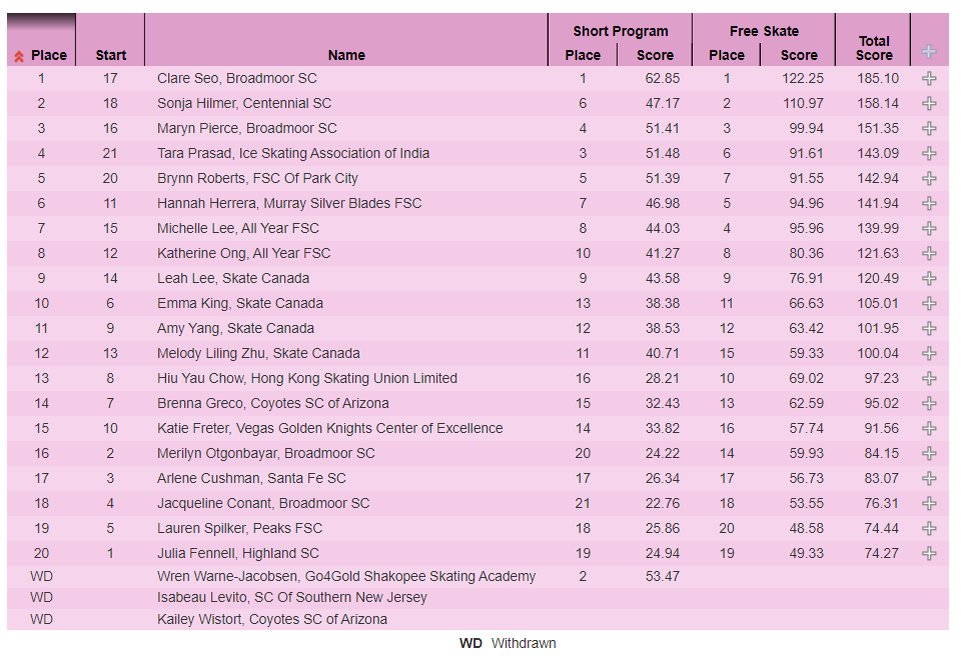 | Place | Start | Name | Short Program Place | Short Program Score | Free Skate Place | Free Skate Score | Total Score |
|---|---|---|---|---|---|---|---|
| 1 | 17 | Clare Seo, Broadmoor SC | 1 | 62.85 | 1 | 122.25 | 185.10 |
| 2 | 18 | Sonja Hilmer, Centennial SC | 6 | 47.17 | 2 | 110.97 | 158.14 |
| 3 | 16 | Maryn Pierce, Broadmoor SC | 4 | 51.41 | 3 | 99.94 | 151.35 |
| 4 | 21 | Tara Prasad, Ice Skating Association of India | 3 | 51.48 | 6 | 91.61 | 143.09 |
| 5 | 20 | Brynn Roberts, FSC Of Park City | 5 | 51.39 | 7 | 91.55 | 142.94 |
| 6 | 11 | Hannah Herrera, Murray Silver Blades FSC | 7 | 46.98 | 5 | 94.96 | 141.94 |
| 7 | 15 | Michelle Lee, All Year FSC | 8 | 44.03 | 4 | 95.96 | 139.99 |
| 8 | 12 | Katherine Ong, All Year FSC | 10 | 41.27 | 8 | 80.36 | 121.63 |
| 9 | 14 | Leah Lee, Skate Canada | 9 | 43.58 | 9 | 76.91 | 120.49 |
| 10 | 6 | Emma King, Skate Canada | 13 | 38.38 | 11 | 66.63 | 105.01 |
| 11 | 9 | Amy Yang, Skate Canada | 12 | 38.53 | 12 | 63.42 | 101.95 |
| 12 | 13 | Melody Liling Zhu, Skate Canada | 11 | 40.71 | 15 | 59.33 | 100.04 |
| 13 | 8 | Hiu Yau Chow, Hong Kong Skating Union Limited | 16 | 28.21 | 10 | 69.02 | 97.23 |
| 14 | 7 | Brenna Greco, Coyotes SC of Arizona | 15 | 32.43 | 13 | 62.59 | 95.02 |
| 15 | 10 | Katie Freter, Vegas Golden Knights Center of Excellence | 14 | 33.82 | 16 | 57.74 | 91.56 |
| 16 | 2 | Merilyn Otgonbayar, Broadmoor SC | 20 | 24.22 | 14 | 59.93 | 84.15 |
| 17 | 3 | Arlene Cushman, Santa Fe SC | 17 | 26.34 | 17 | 56.73 | 83.07 |
| 18 | 4 | Jacqueline Conant, Broadmoor SC | 21 | 22.76 | 18 | 53.55 | 76.31 |
| 19 | 5 | Lauren Spilker, Peaks FSC | 18 | 25.86 | 20 | 48.58 | 74.44 |
| 20 | 1 | Julia Fennell, Highland SC | 19 | 24.94 | 19 | 49.33 | 74.27 |
| WD | | Wren Warne-Jacobsen, Go4Gold Shakopee Skating Academy | 2 | 53.47 | | | |
| WD | | Isabeau Levito, SC Of Southern New Jersey | | | | | |
| WD | | Kailey Wistort, Coyotes SC of Arizona | | | | | |

WD Withdrawn